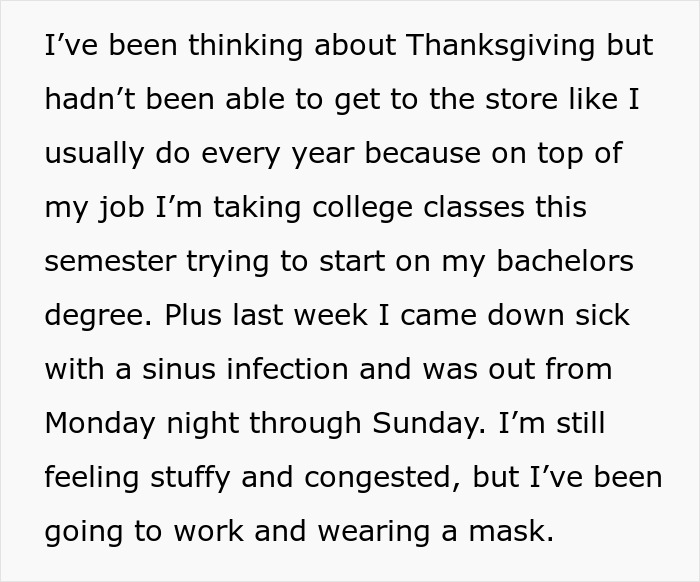 I’ve been thinking about Thanksgiving but hadn’t been able to get to the store like I usually do every year because on top of my job I’m taking college classes this semester trying to start on my bachelors degree. Plus last week I came down sick with a sinus infection and was out from Monday night through Sunday. I’m still feeling stuffy and congested, but I’ve been going to work and wearing a mask.